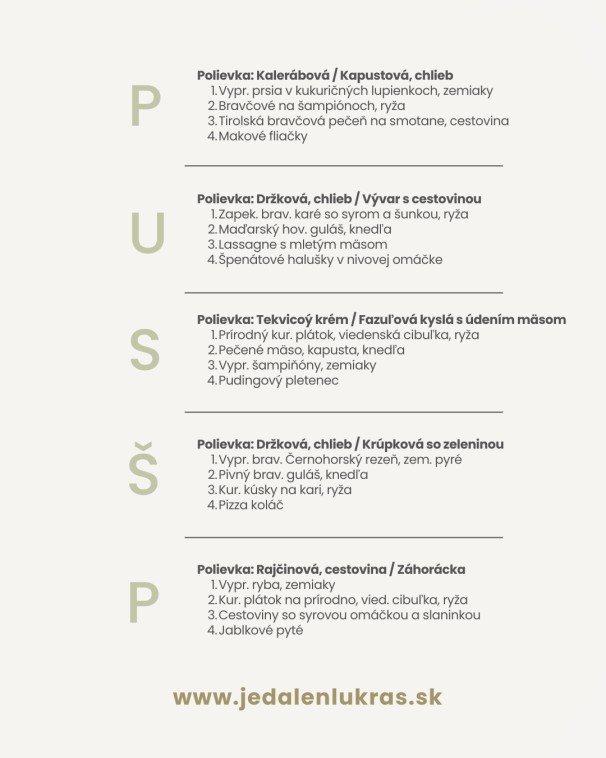 P

Polievka: Kalerábová / Kapustová, chlieb
1. Vypr. prsia v kukuričných lupienkoch, zemiaky
2. Bravčové na šampiónoch, ryža
3. Tirolská bravčová pečeň na smotane, cestovina
4. Makové fliačky

U

Polievka: Držková, chlieb / Vývar s cestovinou
1. Zapek. brav. karé so syrom a šunkou, ryža
2. Maďarský hov. guláš, knedľa
3. Lassagne s mletým mäsom
4. Špenátové halušky v nivovej omáčke

S

Polievka: Tekvicoý krém / Fazuľová kyslá s údením mäsom
1. Prírodný kur. plátok, viedenská cibuľka, ryža
2. Pečené mäso, kapusta, knedľa
3. Vypr. šampiňóny, zemiaky
4. Pudingový pletenec

Š

Polievka: Držková, chlieb / Krúpková so zeleninou
1. Vypr. brav. Černohorský rezeň, zem. pyré
2. Pivný brav. guláš, knedľa
3. Kur. kúsky na kari, ryža
4. Pizza koláč

P

Polievka: Rajčinová, cestovina / Záhorácka
1. Vypr. ryba, zemiaky
2. Kur. plátok na prírodno, vied. cibuľka, ryža
3. Cestoviny so syrovou omáčkou a slaninkou
4. Jablkové pyté

www.jedalenlukras.sk